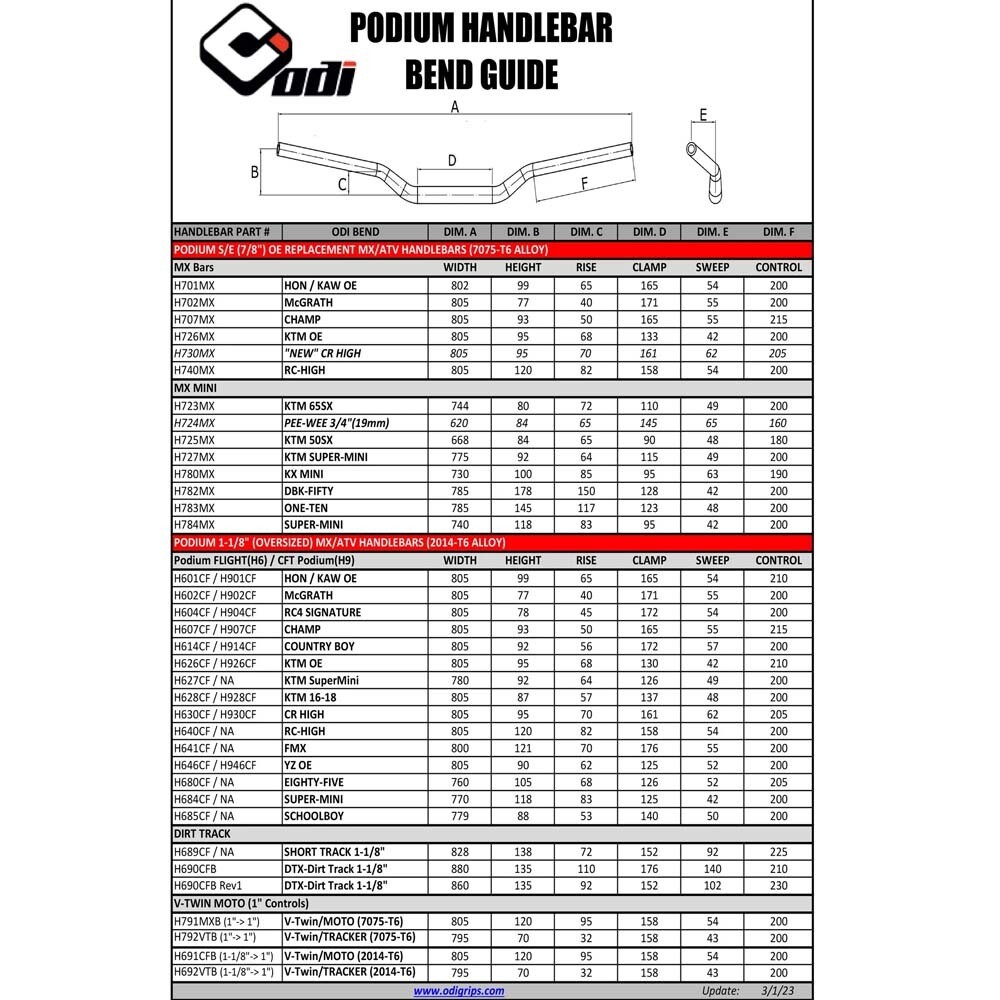 odi

PODIUM HANDLEBAR BEND GUIDE

A
B
C
D
E
F

| HANDLEBAR PART # | ODI BEND | DIM. A | DIM. B | DIM. C | DIM. D | DIM. E | DIM. F |
|---|---|---|---|---|---|---|---|
| PODIUM S/E (7/8") OE REPLACEMENT MX/ATV HANDLEBARS (7075-T6 ALLOY) | | | | | | | |
| MX Bars | | WIDTH | HEIGHT | RISE | CLAMP | SWEEP | CONTROL |
| H701MX | HON / KAW OE | 802 | 99 | 65 | 165 | 54 | 200 |
| H702MX | McGRATH | 805 | 77 | 40 | 171 | 55 | 200 |
| H707MX | CHAMP | 805 | 93 | 50 | 165 | 55 | 215 |
| H726MX | KTM OE | 805 | 95 | 68 | 133 | 42 | 200 |
| H730MX | "NEW" CR HIGH | 805 | 95 | 70 | 161 | 62 | 205 |
| H740MX | RC-HIGH | 805 | 120 | 82 | 158 | 54 | 200 |
| MX MINI | | | | | | | |
| H723MX | KTM 65SX | 744 | 80 | 72 | 110 | 49 | 200 |
| H724MX | PEE-WEE 3/4"(19mm) | 620 | 84 | 65 | 145 | 65 | 160 |
| H725MX | KTM 50SX | 668 | 84 | 65 | 90 | 48 | 180 |
| H727MX | KTM SUPER-MINI | 775 | 92 | 64 | 115 | 49 | 200 |
| H780MX | KX MINI | 730 | 100 | 85 | 95 | 63 | 190 |
| H782MX | DBK-FIFTY | 785 | 178 | 150 | 128 | 42 | 200 |
| H783MX | ONE-TEN | 785 | 145 | 117 | 123 | 48 | 200 |
| H784MX | SUPER-MINI | 740 | 118 | 83 | 95 | 42 | 200 |
| PODIUM 1-1/8" (OVERSIZED) MX/ATV HANDLEBARS (2014-T6 ALLOY) | | | | | | | |
| Podium FLIGHT(H6) / CFT Podium(H9) | | WIDTH | HEIGHT | RISE | CLAMP | SWEEP | CONTROL |
| H601CF / H901CF | HON / KAW OE | 805 | 99 | 65 | 165 | 54 | 210 |
| H602CF / H902CF | McGRATH | 805 | 77 | 40 | 171 | 55 | 200 |
| H604CF / H904CF | RC4 SIGNATURE | 805 | 78 | 45 | 172 | 54 | 200 |
| H607CF / H907CF | CHAMP | 805 | 93 | 50 | 165 | 55 | 215 |
| H614CF / H914CF | COUNTRY BOY | 805 | 92 | 56 | 172 | 57 | 200 |
| H626CF / H926CF | KTM OE | 805 | 95 | 68 | 130 | 42 | 210 |
| H627CF / NA | KTM SuperMini | 780 | 92 | 64 | 126 | 49 | 200 |
| H628CF / H928CF | KTM 16-18 | 805 | 87 | 57 | 137 | 48 | 200 |
| H630CF / H930CF | CR HIGH | 805 | 95 | 70 | 161 | 62 | 205 |
| H640CF / NA | RC-HIGH | 805 | 120 | 82 | 158 | 54 | 200 |
| H641CF / NA | FMX | 800 | 121 | 70 | 176 | 55 | 200 |
| H646CF / H946CF | YZ OE | 805 | 90 | 62 | 125 | 52 | 200 |
| H680CF / NA | EIGHTY-FIVE | 760 | 105 | 68 | 126 | 52 | 205 |
| H684CF / NA | SUPER-MINI | 770 | 118 | 83 | 125 | 42 | 200 |
| H685CF / NA | SCHOOLBOY | 779 | 88 | 53 | 140 | 50 | 200 |
| DIRT TRACK | | | | | | | |
| H689CF / NA | SHORT TRACK 1-1/8" | 828 | 138 | 72 | 152 | 92 | 225 |
| H690CFB | DTX-Dirt Track 1-1/8" | 880 | 135 | 110 | 176 | 140 | 210 |
| H690CFB Rev1 | DTX-Dirt Track 1-1/8" | 860 | 135 | 92 | 152 | 102 | 230 |
| V-TWIN MOTO (1" Controls) | | | | | | | |
| H791MXB (1"-> 1") | V-Twin/MOTO (7075-T6) | 805 | 120 | 95 | 158 | 54 | 200 |
| H792VTB (1"-> 1") | V-Twin/TRACKER (7075-T6) | 795 | 70 | 32 | 158 | 43 | 200 |
| H691CFB (1-1/8"-> 1") | V-Twin/MOTO (2014-T6) | 805 | 120 | 95 | 158 | 54 | 200 |
| H692VTB (1-1/8"-> 1") | V-Twin/TRACKER (2014-T6) | 795 | 70 | 32 | 158 | 43 | 200 |

www.odigrips.com Update: 3/1/23